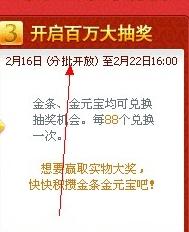 3 开启百万大抽奖

2月16日 (分批开放) 至2月22日16:00

金条、金元宝均可兑换抽奖机会。每88个兑换一次。

想要赢取实物大奖，
快快积攒金条金元宝吧！